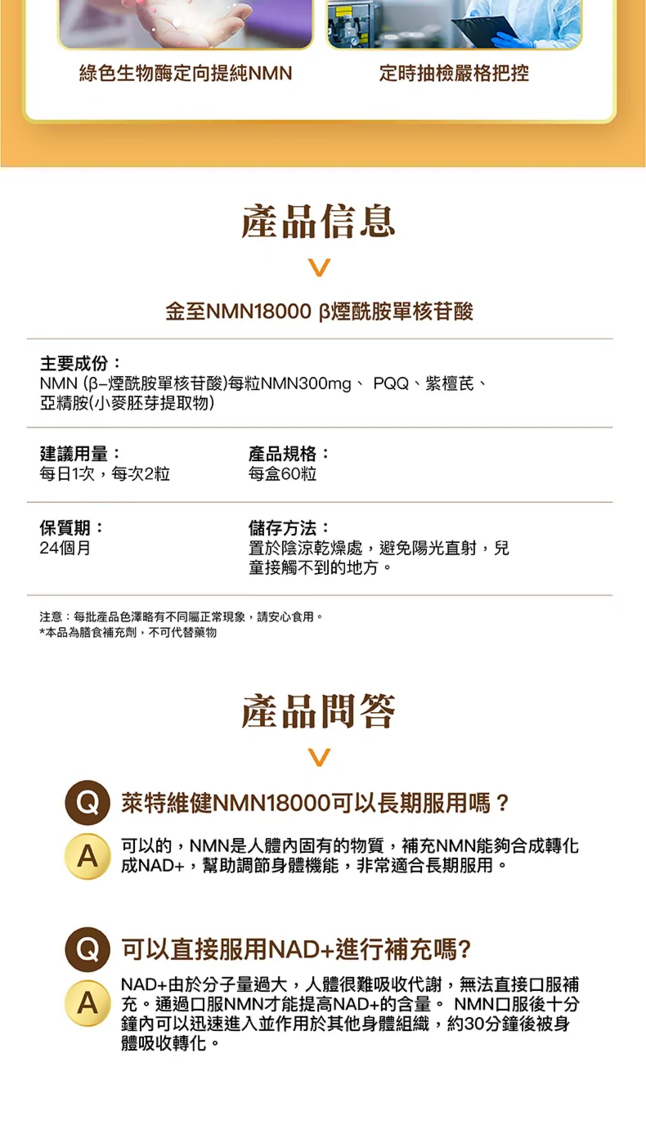 綠色生物酶定向提純NMN

定時抽檢嚴格把控

產品信息

金至NMN18000 β煙酰胺單核苷酸

主要成份：
NMN (β-煙酰胺單核苷酸)每粒NMN300mg、 PQQ、紫檀芪、亞精胺(小麥胚芽提取物)

建議用量：
每日1次，每次2粒

產品規格：
每盒60粒

保質期：
24個月

儲存方法：
置於陰涼乾燥處，避免陽光直射，兒童接觸不到的地方。

注意：每批產品色澤略有不同屬正常現象，請安心食用。
*本品為膳食補充劑，不可代替藥物

產品問答

Q 萊特維健NMN18000可以長期服用嗎？

A 可以的，NMN是人體內固有的物質，補充NMN能夠合成轉化成NAD+，幫助調節身體機能，非常適合長期服用。

Q 可以直接服用NAD+進行補充嗎?

A NAD+由於分子量過大，人體很難吸收代謝，無法直接口服補充。通過口服NMN才能提高NAD+的含量。 NMN口服後十分鐘內可以迅速進入並作用於其他身體組織，約30分鐘後被身體吸收轉化。